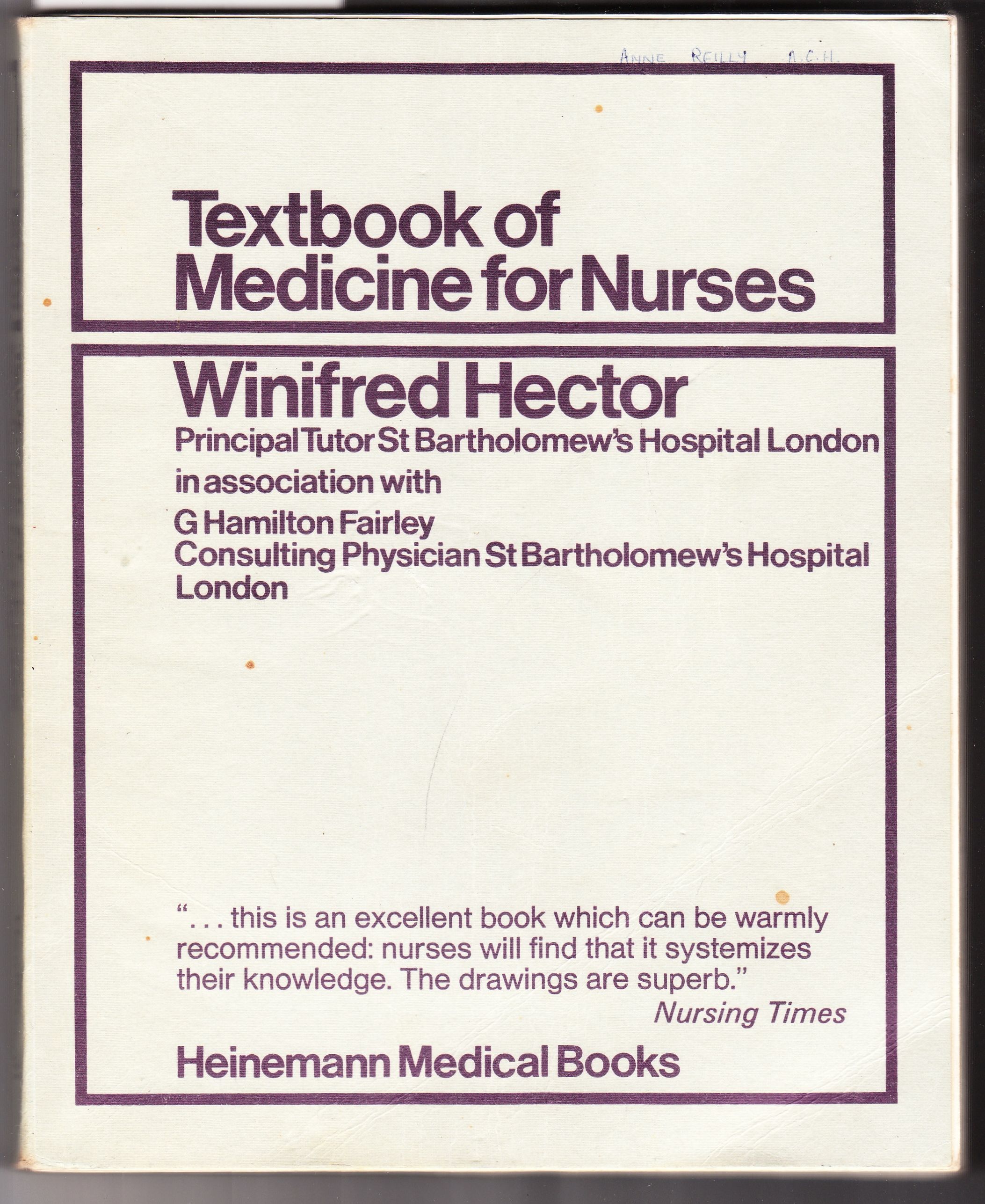 ANNE REILLY A.C.H.

Textbook of Medicine for Nurses

Winifred Hector
Principal Tutor St Bartholomew's Hospital London
in association with
G Hamilton Fairley
Consulting Physician St Bartholomew's Hospital London

". . . this is an excellent book which can be warmly recommended: nurses will find that it systemizes their knowledge. The drawings are superb."
Nursing Times

Heinemann Medical Books